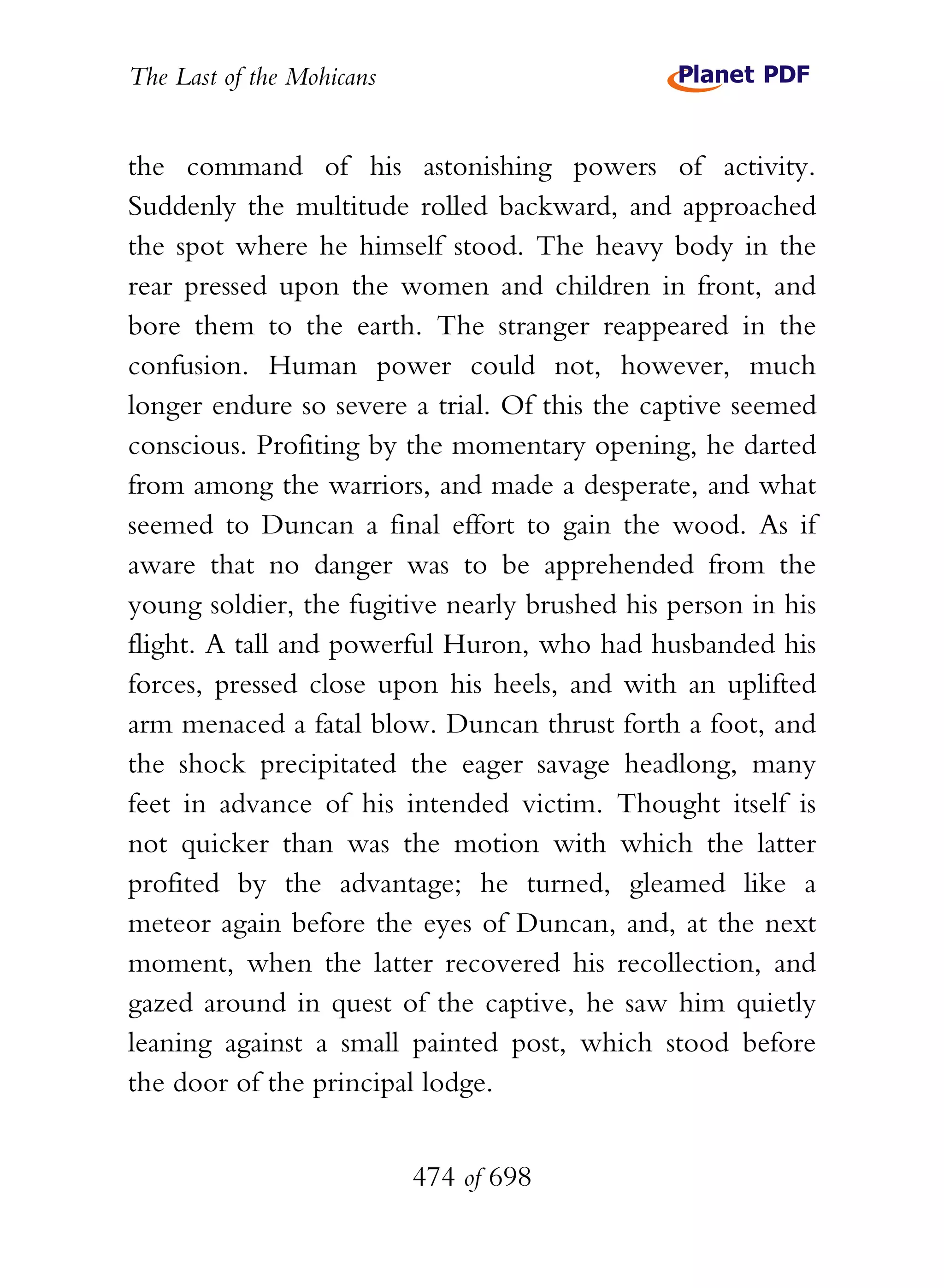 The Last of the Mohicans

Planet PDF

the command of his astonishing powers of activity. Suddenly the multitude rolled backward, and approached the spot where he himself stood. The heavy body in the rear pressed upon the women and children in front, and bore them to the earth. The stranger reappeared in the confusion. Human power could not, however, much longer endure so severe a trial. Of this the captive seemed conscious. Profiting by the momentary opening, he darted from among the warriors, and made a desperate, and what seemed to Duncan a final effort to gain the wood. As if aware that no danger was to be apprehended from the young soldier, the fugitive nearly brushed his person in his flight. A tall and powerful Huron, who had husbanded his forces, pressed close upon his heels, and with an uplifted arm menaced a fatal blow. Duncan thrust forth a foot, and the shock precipitated the eager savage headlong, many feet in advance of his intended victim. Thought itself is not quicker than was the motion with which the latter profited by the advantage; he turned, gleamed like a meteor again before the eyes of Duncan, and, at the next moment, when the latter recovered his recollection, and gazed around in quest of the captive, he saw him quietly leaning against a small painted post, which stood before the door of the principal lodge.

474 of 698